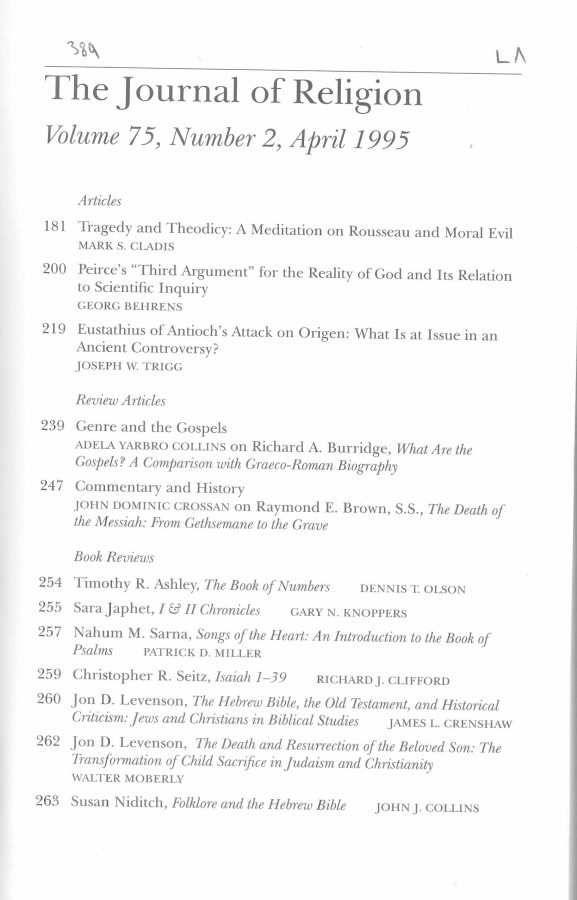 389

LA

The Journal of Religion

Volume 75, Number 2, April 1995

Articles

181 Tragedy and Theodicy: A Meditation on Rousseau and Moral Evil
MARK S. CLADIS

200 Peirce's "Third Argument" for the Reality of God and Its Relation to Scientific Inquiry
GEORG BEHRENS

219 Eustathius of Antioch's Attack on Origen: What Is at Issue in an Ancient Controversy?
JOSEPH W. TRIGG

Review Articles

239 Genre and the Gospels
ADELA YARBRO COLLINS on Richard A. Burridge, What Are the Gospels? A Comparison with Graeco-Roman Biography

247 Commentary and History
JOHN DOMINIC CROSSAN on Raymond E. Brown, S.S., The Death of the Messiah: From Gethsemane to the Grave

Book Reviews

254 Timothy R. Ashley, The Book of Numbers DENNIS T. OLSON

255 Sara Japhet, I & II Chronicles GARY N. KNOPPERS

257 Nahum M. Sarna, Songs of the Heart: An Introduction to the Book of Psalms PATRICK D. MILLER

259 Christopher R. Seitz, Isaiah 1–39 RICHARD J. CLIFFORD

260 Jon D. Levenson, The Hebrew Bible, the Old Testament, and Historical Criticism: Jews and Christians in Biblical Studies JAMES L. CRENSHAW

262 Jon D. Levenson, The Death and Resurrection of the Beloved Son: The Transformation of Child Sacrifice in Judaism and Christianity
WALTER MOBERLY

263 Susan Niditch, Folklore and the Hebrew Bible JOHN J. COLLINS